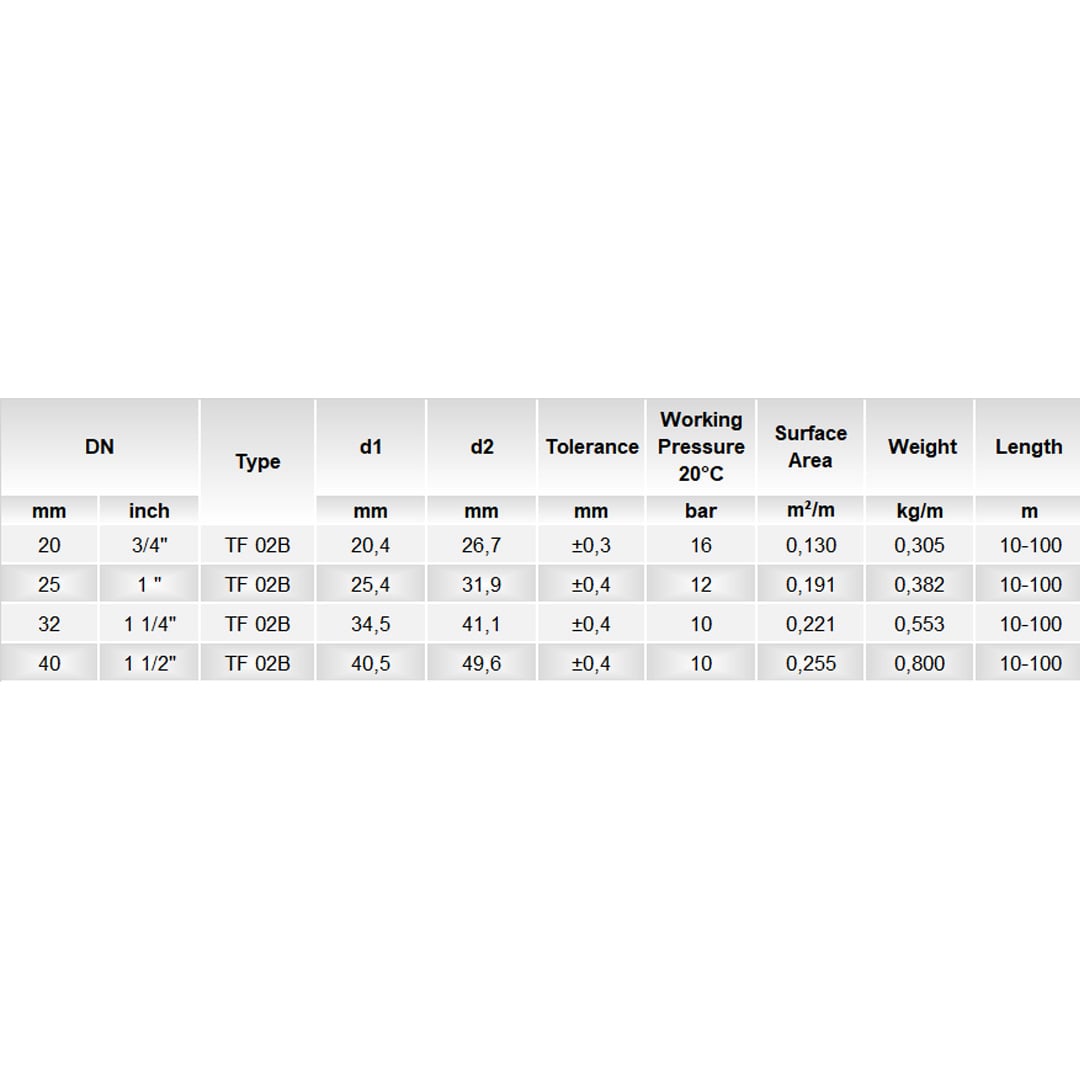 | DN | | Type | d1 | d2 | Tolerance | Working Pressure 20°C | Surface Area | Weight | Length |
|---|---|---|---|---|---|---|---|---|---|
| mm | inch | | mm | mm | mm | bar | $m^2/m$ | kg/m | m |
| 20 | 3/4" | TF 02B | 20,4 | 26,7 | ±0,3 | 16 | 0,130 | 0,305 | 10-100 |
| 25 | 1 " | TF 02B | 25,4 | 31,9 | ±0,4 | 12 | 0,191 | 0,382 | 10-100 |
| 32 | 1 1/4" | TF 02B | 34,5 | 41,1 | ±0,4 | 10 | 0,221 | 0,553 | 10-100 |
| 40 | 1 1/2" | TF 02B | 40,5 | 49,6 | ±0,4 | 10 | 0,255 | 0,800 | 10-100 |